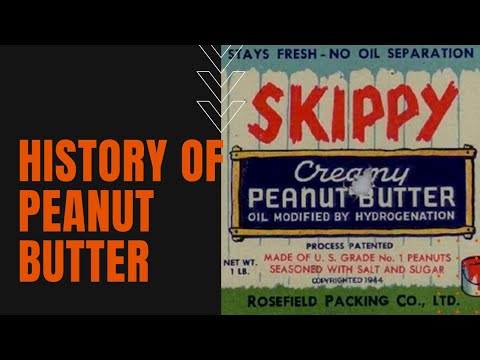 HISTORY OF PEANUT BUTTER

STAYS FRESH - NO OIL SEPARATION

SKIPPY

Creamy
PEANUT BUTTER
OIL MODIFIED BY HYDROGENATION

PROCESS PATENTED

NET WT. 1 LB.

MADE OF U. S. GRADE No. 1 PEANUTS
SEASONED WITH SALT AND SUGAR
COPYRIGHTED 1944

ROSEFIELD PACKING CO., LTD.